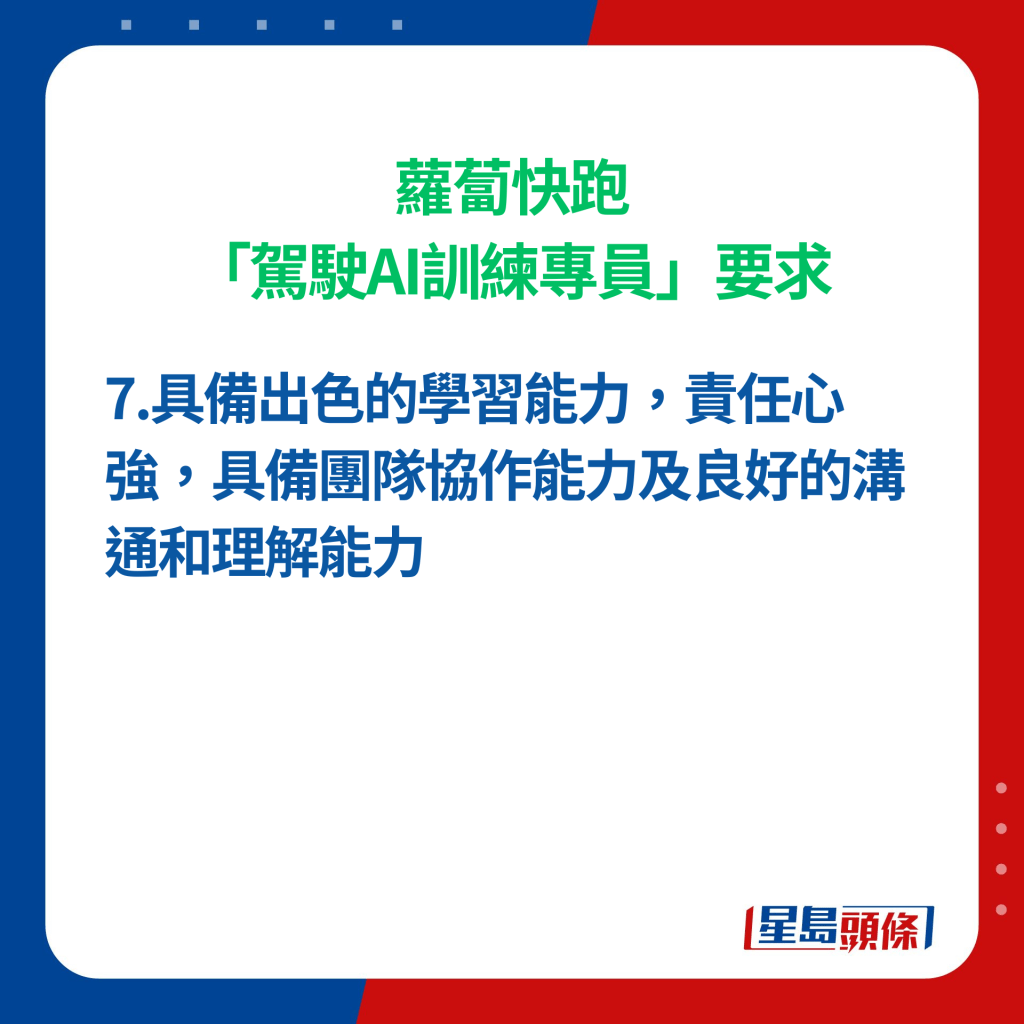 蘿蔔快跑
「駕駛AI訓練專員」要求

7.具備出色的學習能力，責任心強，具備團隊協作能力及良好的溝通和理解能力

星島頭條